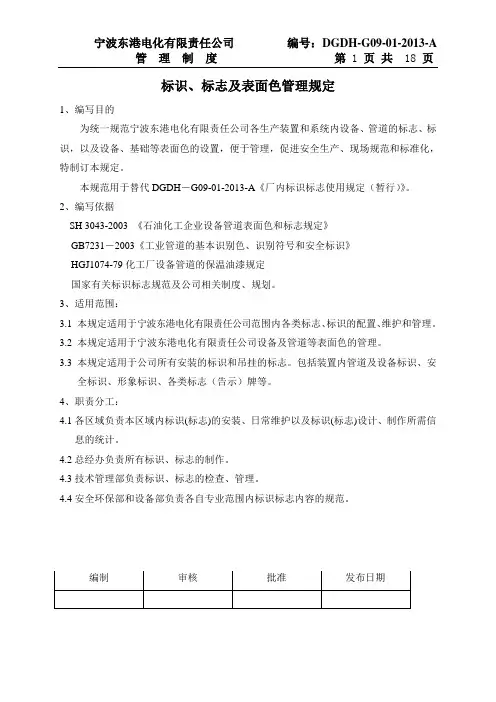 宁波东港电化有限责任公司　　编号：DGDH-G09-01-2013-A
管　理　制　度　　第 1 页 共 18 页

标识、标志及表面色管理规定

1、编写目的

为统一规范宁波东港电化有限责任公司各生产装置和系统内设备、管道的标志、标识，以及设备、基础等表面色的设置，便于管理，促进安全生产、现场规范和标准化，特制订本规定。

本规范用于替代 DGDH－G09-01-2013-A《厂内标识标志使用规定（暂行）》。

2、编写依据

SH 3043-2003 《石油化工企业设备管道表面色和标志规定》

GB7231－2003《工业管道的基本识别色、识别符号和安全标识》

HGJ1074-79 化工厂设备管道的保温油漆规定

国家有关标识标志规范及公司相关制度、规划。

3、适用范围：

3.1 本规定适用于宁波东港电化有限责任公司范围内各类标志、标识的配置、维护和管理。

3.2 本规定适用于宁波东港电化有限责任公司设备及管道等表面色的管理。

3.3 本规定适用于公司所有安装的标识和吊挂的标志。包括装置内管道及设备标识、安全标识、形象标识、各类标志（告示）牌等。

4、职责分工：

4.1 各区域负责本区域内标识(标志)的安装、日常维护以及标识(标志)设计、制作所需信息的统计。

4.2 总经办负责所有标识、标志的制作。

4.3 技术管理部负责标识、标志的检查、管理。

4.4 安全环保部和设备部负责各自专业范围内标识标志内容的规范。

| 编制 | 审核 | 批准 | 发布日期 |
|---|---|---|---|
| | | | |